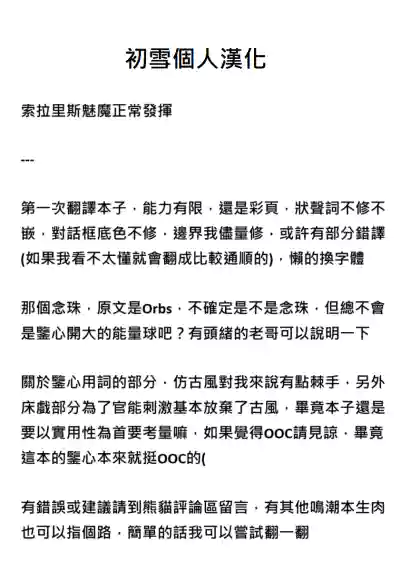 初雪個人漢化

索拉里斯魅魔正常發揮

---

第一次翻譯本子，能力有限，還是彩頁，狀聲詞不修不嵌，對話框底色不修，邊界我儘量修，或許有部分錯譯(如果我看不太懂就會翻成比較通順的)，懶的換字體

那個念珠，原文是Orbs，不確定是不是念珠，但總不會是鑒心開大的能量球吧？有頭緒的老哥可以說明一下

關於鑒心用詞的部分，仿古風對我來說有點棘手，另外床戲部分為了官能刺激基本放棄了古風，畢竟本子還是要以實用性為首要考量嘛，如果覺得OOC請見諒，畢竟這本的鑒心本來就挺OOC的(

有錯誤或建議請到熊貓評論區留言，有其他鳴潮本生肉也可以指個路，簡單的話我可以嘗試翻一翻